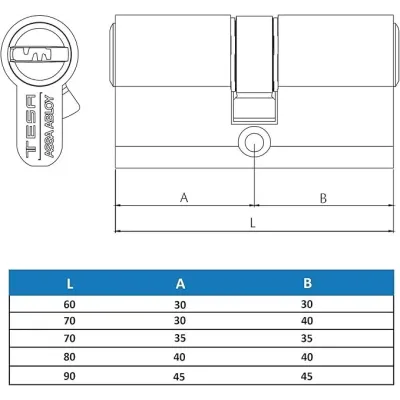 TESA
ASSA ABLOY

A
B
L

| L | A | B |
|---|---|---|
| 60 | 30 | 30 |
| 70 | 30 | 40 |
| 70 | 35 | 35 |
| 80 | 40 | 40 |
| 90 | 45 | 45 |